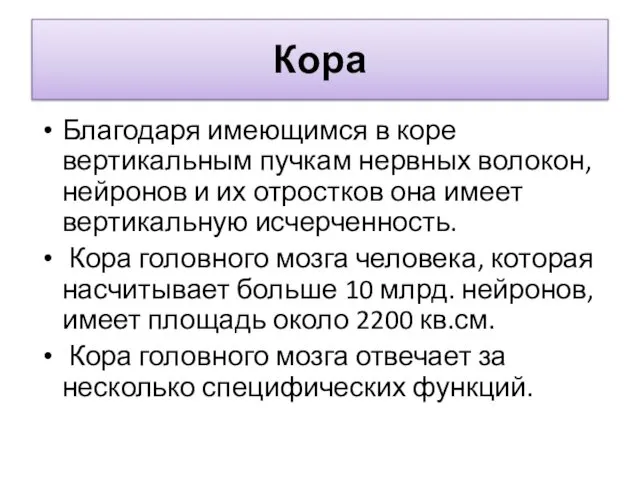 Кора

• Благодаря имеющимся в коре вертикальным пучкам нервных волокон, нейронов и их отростков она имеет вертикальную исчерченность.

• Кора головного мозга человека, которая насчитывает больше 10 млрд. нейронов, имеет площадь около 2200 кв.см.

• Кора головного мозга отвечает за несколько специфических функций.